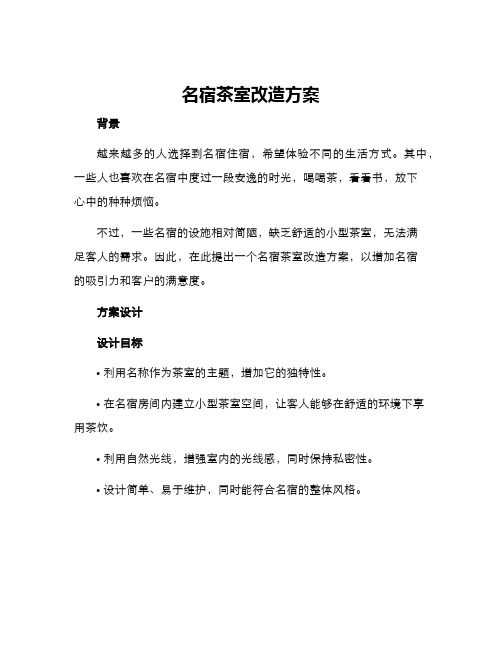 名宿茶室改造方案

背景

越来越多的人选择到名宿住宿，希望体验不同的生活方式。其中，一些人也喜欢在名宿中度过一段安逸的时光，喝喝茶，看看书，放下心中的种种烦恼。

不过，一些名宿的设施相对简陋，缺乏舒适的小型茶室，无法满足客人的需求。因此，在此提出一个名宿茶室改造方案，以增加名宿的吸引力和客户的满意度。

方案设计

设计目标

• 利用名称作为茶室的主题，增加它的独特性。

• 在名宿房间内建立小型茶室空间，让客人能够在舒适的环境下享用茶饮。

• 利用自然光线，增强室内的光线感，同时保持私密性。

• 设计简单、易于维护，同时能符合名宿的整体风格。